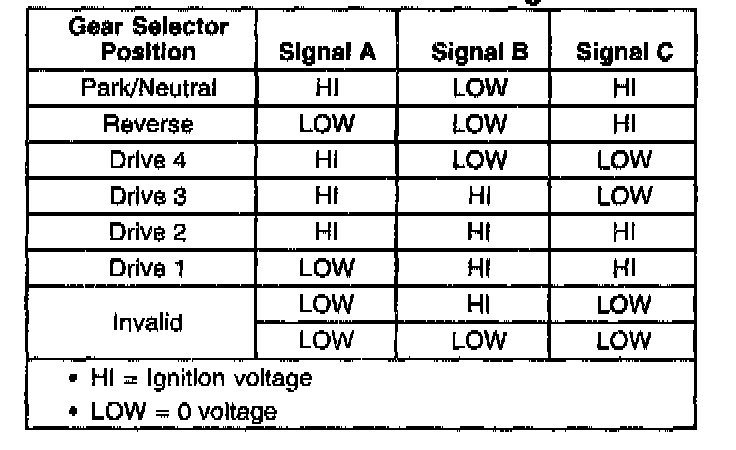 | Gear Selector Position | Signal A | Signal B | Signal C |
|---|---|---|---|
| Park/Neutral | HI | LOW | HI |
| Reverse | LOW | LOW | HI |
| Drive 4 | HI | LOW | LOW |
| Drive 3 | HI | HI | LOW |
| Drive 2 | HI | HI | HI |
| Drive 1 | LOW | HI | HI |
| Invalid | LOW | HI | LOW |
|  | LOW | LOW | LOW |

• HI = Ignition voltage
• LOW = 0 voltage